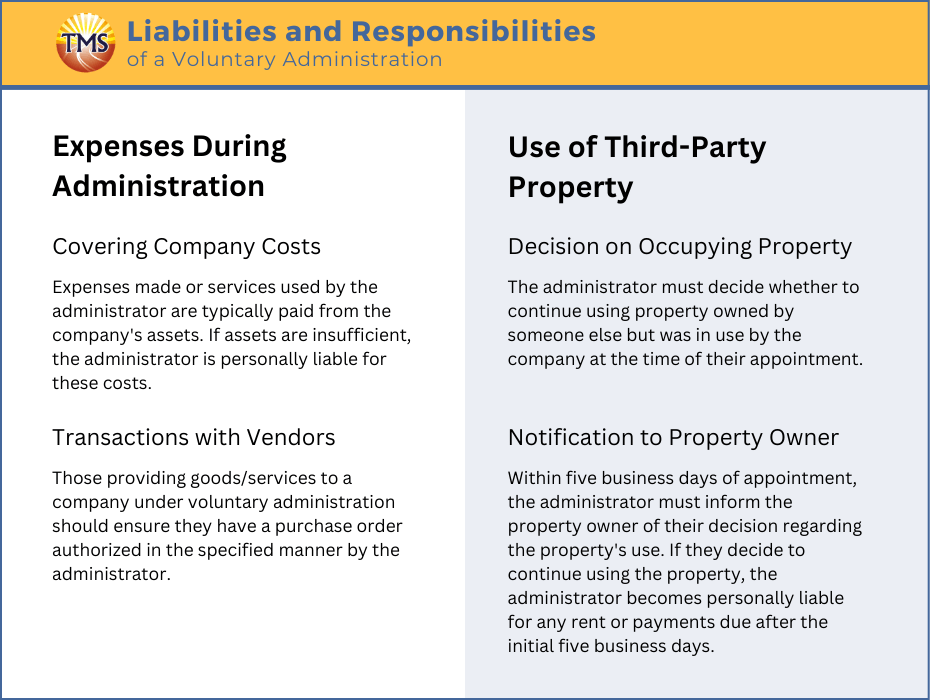 TMS

Liabilities and Responsibilities
of a Voluntary Administration

Expenses During Administration

Covering Company Costs

Expenses made or services used by the administrator are typically paid from the company's assets. If assets are insufficient, the administrator is personally liable for these costs.

Transactions with Vendors

Those providing goods/services to a company under voluntary administration should ensure they have a purchase order authorized in the specified manner by the administrator.

Use of Third-Party Property

Decision on Occupying Property

The administrator must decide whether to continue using property owned by someone else but was in use by the company at the time of their appointment.

Notification to Property Owner

Within five business days of appointment, the administrator must inform the property owner of their decision regarding the property's use. If they decide to continue using the property, the administrator becomes personally liable for any rent or payments due after the initial five business days.